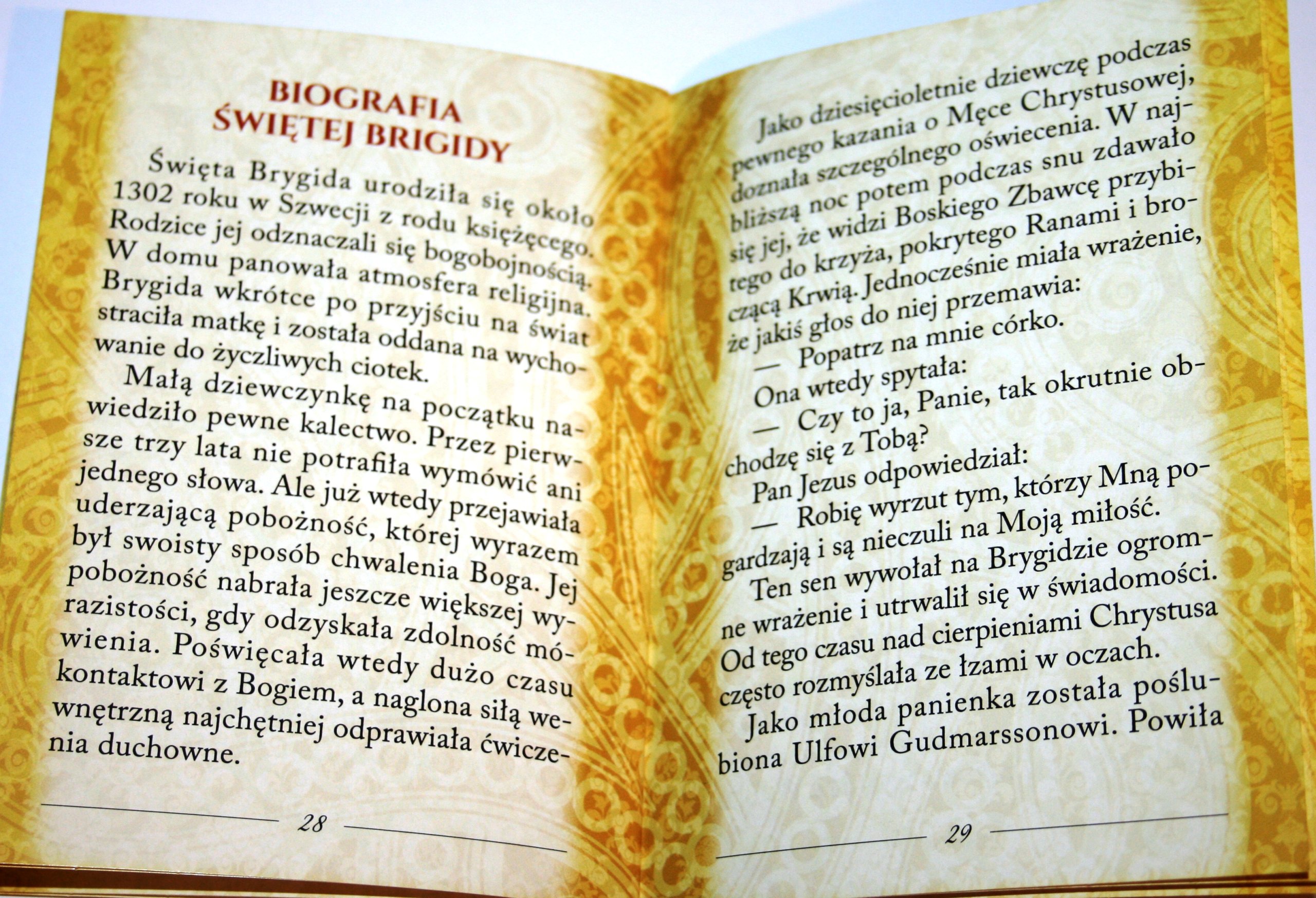 BIOGRAFIA
ŚWIĘTEJ BRIGIDY

Święta Brygida urodziła się około 1302 roku w Szwecji z rodu książęcego. Rodzice jej odznaczali się bogobojnością. W domu panowała atmosfera religijna. Brygida wkrótce po przyjściu na świat straciła matkę i została oddana na wychowanie do życzliwych ciotek.

Małą dziewczynkę na początku nawiedziło pewne kalectwo. Przez pierwsze trzy lata nie potrafiła wymówić ani jednego słowa. Ale już wtedy przejawiała uderzającą pobożność, której wyrazem był swoisty sposób chwalenia Boga. Jej pobożność nabrała jeszcze większej wyrazistości, gdy odzyskała zdolność mówienia. Poświęcała wtedy dużo czasu kontaktowi z Bogiem, a naglona siłą wewnętrzną najchętniej odprawiała ćwiczenia duchowne.

28

Jako dziesięcioletnie dziewczę podczas pewnego kazania o Męce Chrystusowej, doznała szczególnego oświecenia. W najbliższą noc potem podczas snu zdawało się jej, że widzi Boskiego Zbawcę przybitego do krzyża, pokrytego Ranami i broczącą Krwią. Jednocześnie miała wrażenie, że jakiś głos do niej przemawia:

— Popatrz na mnie córko.

Ona wtedy spytała:

— Czy to ja, Panie, tak okrutnie obchodzę się z Tobą?

Pan Jezus odpowiedział:

— Robię wyrzut tym, którzy Mną pogardzają i są nieczuli na Moją miłość.

Ten sen wywołał na Brygidzie ogromne wrażenie i utrwalił się w świadomości. Od tego czasu nad cierpieniami Chrystusa często rozmyślała ze łzami w oczach.

Jako młoda panienka została poślubiona Ulfowi Gudmarssonowi. Powiła

29